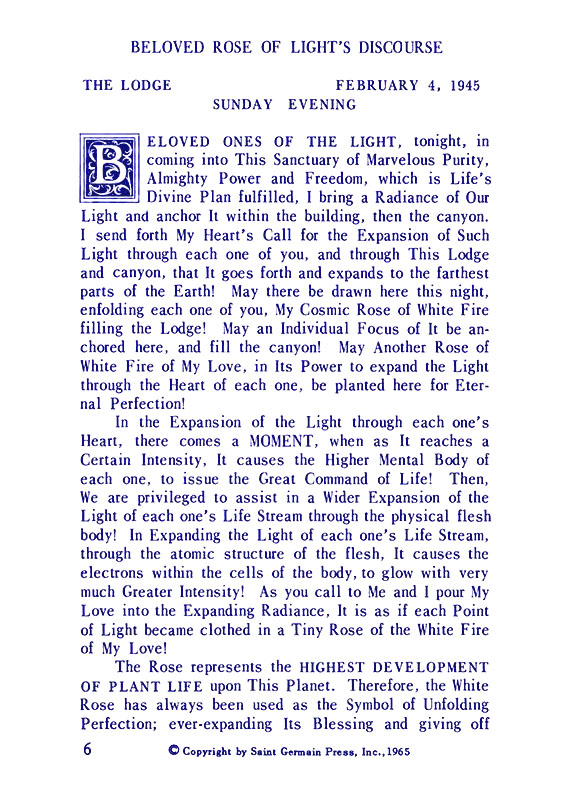 BELOVED ROSE OF LIGHT'S DISCOURSE

THE LODGE FEBRUARY 4, 1945
SUNDAY EVENING

BELOVED ONES OF THE LIGHT, tonight, in coming into This Sanctuary of Marvelous Purity, Almighty Power and Freedom, which is Life's Divine Plan fulfilled, I bring a Radiance of Our Light and anchor It within the building, then the canyon. I send forth My Heart's Call for the Expansion of Such Light through each one of you, and through This Lodge and canyon, that It goes forth and expands to the farthest parts of the Earth! May there be drawn here this night, enfolding each one of you, My Cosmic Rose of White Fire filling the Lodge! May an Individual Focus of It be anchored here, and fill the canyon! May Another Rose of White Fire of My Love, in Its Power to expand the Light through the Heart of each one, be planted here for Eternal Perfection!

In the Expansion of the Light through each one's Heart, there comes a MOMENT, when as It reaches a Certain Intensity, It causes the Higher Mental Body of each one, to issue the Great Command of Life! Then, We are privileged to assist in a Wider Expansion of the Light of each one's Life Stream through the physical flesh body! In Expanding the Light of each one's Life Stream, through the atomic structure of the flesh, It causes the electrons within the cells of the body, to glow with very much Greater Intensity! As you call to Me and I pour My Love into the Expanding Radiance, It is as if each Point of Light became clothed in a Tiny Rose of the White Fire of My Love!

The Rose represents the HIGHEST DEVELOPMENT OF PLANT LIFE upon This Planet. Therefore, the White Rose has always been used as the Symbol of Unfolding Perfection; ever-expanding Its Blessing and giving off

6 © Copyright by Saint Germain Press, Inc., 1965